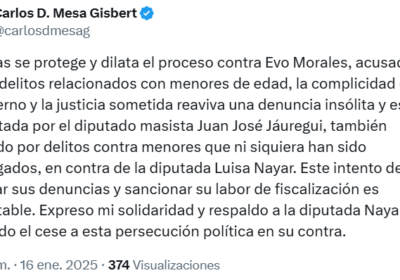 Carlos D. Mesa Gisbert
@carlosdmesag

as se protege y dilata el proceso contra Evo Morales, acusad delitos relacionados con menores de edad, la complicidad erno y la justicia sometida reaviva una denuncia insólita y es tada por el diputado masista Juan José Jáuregui, también do por delitos contra menores que ni siquiera han sido gados, en contra de la diputada Luisa Nayar. Este intento de ar sus denuncias y sancionar su labor de fiscalización es table. Expreso mi solidaridad y respaldo a la diputada Naya do el cese a esta persecución política en su contra.

m. · 16 ene. 2025 · 374 Visualizaciones